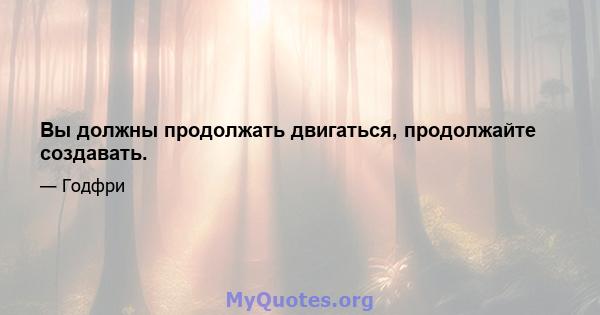 Вы должны продолжать двигаться, продолжайте создавать.

— Годфри

MyQuotes.org